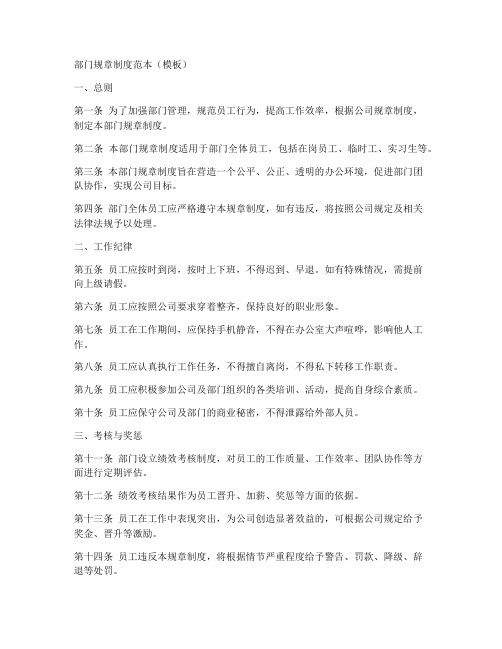 部门规章制度范本（模板）

一、总则

第一条 为了加强部门管理，规范员工行为，提高工作效率，根据公司规章制度，制定本部门规章制度。

第二条 本部门规章制度适用于部门全体员工，包括在岗员工、临时工、实习生等。

第三条 本部门规章制度旨在营造一个公平、公正、透明的办公环境，促进部门团队协作，实现公司目标。

第四条 部门全体员工应严格遵守本规章制度，如有违反，将按照公司规定及相关法律法规予以处理。

二、工作纪律

第五条 员工应按时到岗，按时上下班，不得迟到、早退。如有特殊情况，需提前向上级请假。

第六条 员工应按照公司要求穿着整齐，保持良好的职业形象。

第七条 员工在工作期间，应保持手机静音，不得在办公室大声喧哗，影响他人工作。

第八条 员工应认真执行工作任务，不得擅自离岗，不得私下转移工作职责。

第九条 员工应积极参加公司及部门组织的各类培训、活动，提高自身综合素质。

第十条 员工应保守公司及部门的商业秘密，不得泄露给外部人员。

三、考核与奖惩

第十一条 部门设立绩效考核制度，对员工的工作质量、工作效率、团队协作等方面进行定期评估。

第十二条 绩效考核结果作为员工晋升、加薪、奖惩等方面的依据。

第十三条 员工在工作中表现突出，为公司创造显著效益的，可根据公司规定给予奖金、晋升等激励。

第十四条 员工违反本规章制度，将根据情节严重程度给予警告、罚款、降级、辞退等处罚。